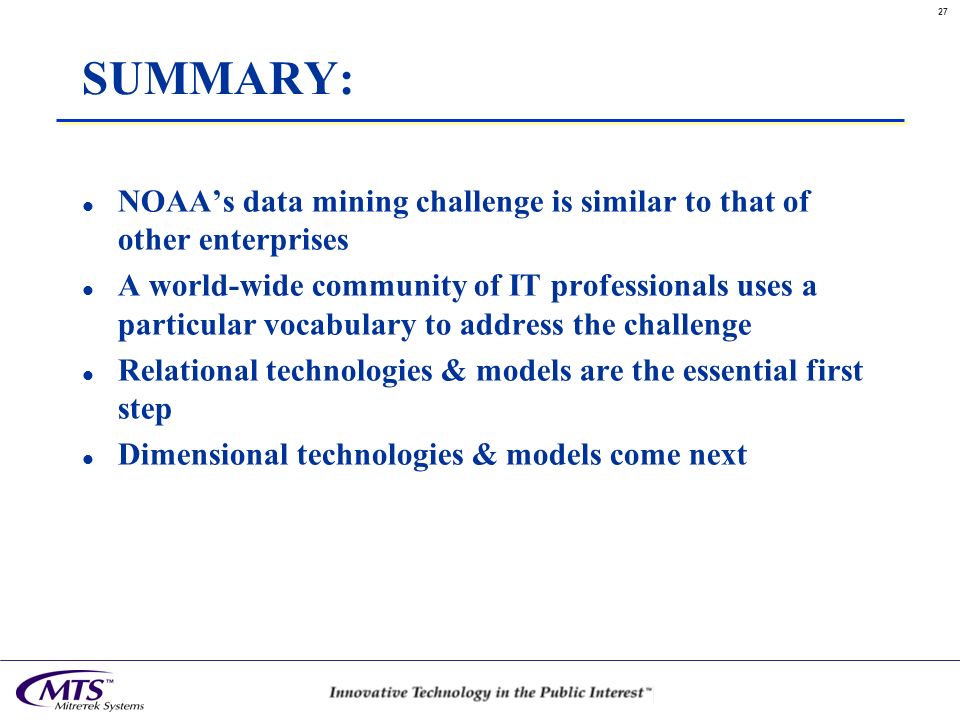 27

SUMMARY:

- NOAA’s data mining challenge is similar to that of other enterprises
- A world-wide community of IT professionals uses a particular vocabulary to address the challenge
- Relational technologies & models are the essential first step
- Dimensional technologies & models come next

MTS™ Mitretek Systems

Innovative Technology in the Public Interest™